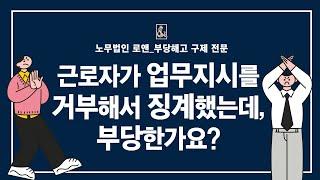 노무법인 로앤_부당해고 구제 전문

근로자가 업무지시를 거부해서 징계했는데, 부당한가요?